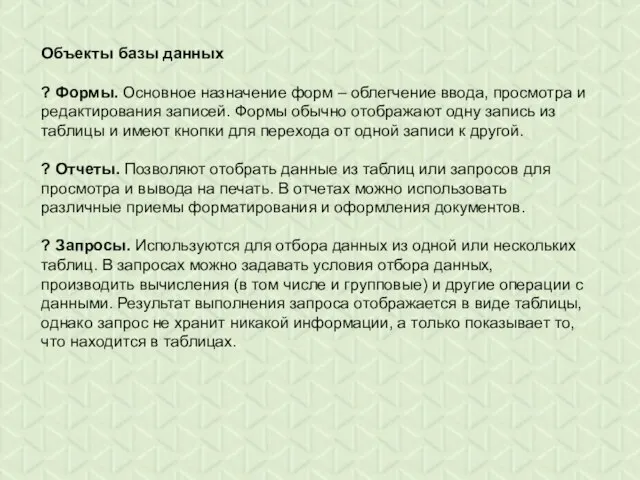 Объекты базы данных

? Формы. Основное назначение форм – облегчение ввода, просмотра и редактирования записей. Формы обычно отображают одну запись из таблицы и имеют кнопки для перехода от одной записи к другой.

? Отчеты. Позволяют отобрать данные из таблиц или запросов для просмотра и вывода на печать. В отчетах можно использовать различные приемы форматирования и оформления документов.

? Запросы. Используются для отбора данных из одной или нескольких таблиц. В запросах можно задавать условия отбора данных, производить вычисления (в том числе и групповые) и другие операции с данными. Результат выполнения запроса отображается в виде таблицы, однако запрос не хранит никакой информации, а только показывает то, что находится в таблицах.